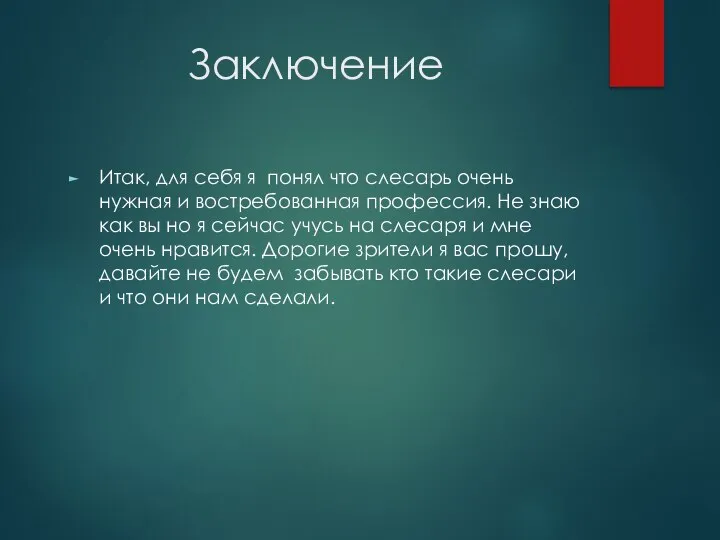 Заключение

Итак, для себя я понял что слесарь очень нужная и востребованная профессия. Не знаю как вы но я сейчас учусь на слесаря и мне очень нравится. Дорогие зрители я вас прошу, давайте не будем забывать кто такие слесари и что они нам сделали.